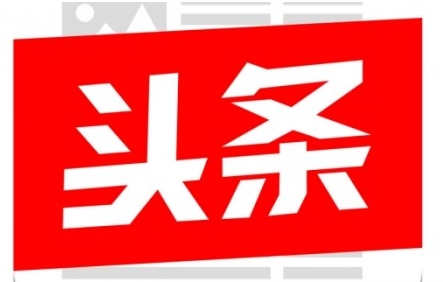 头条